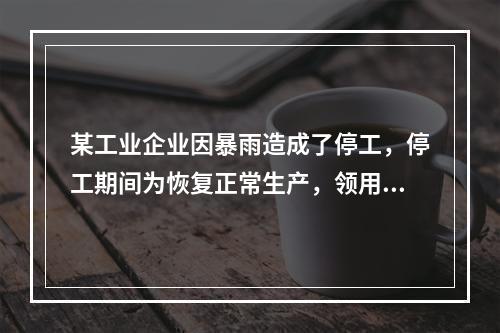 某工业企业因暴雨造成了停工，停工期间为恢复正常生产，领用...